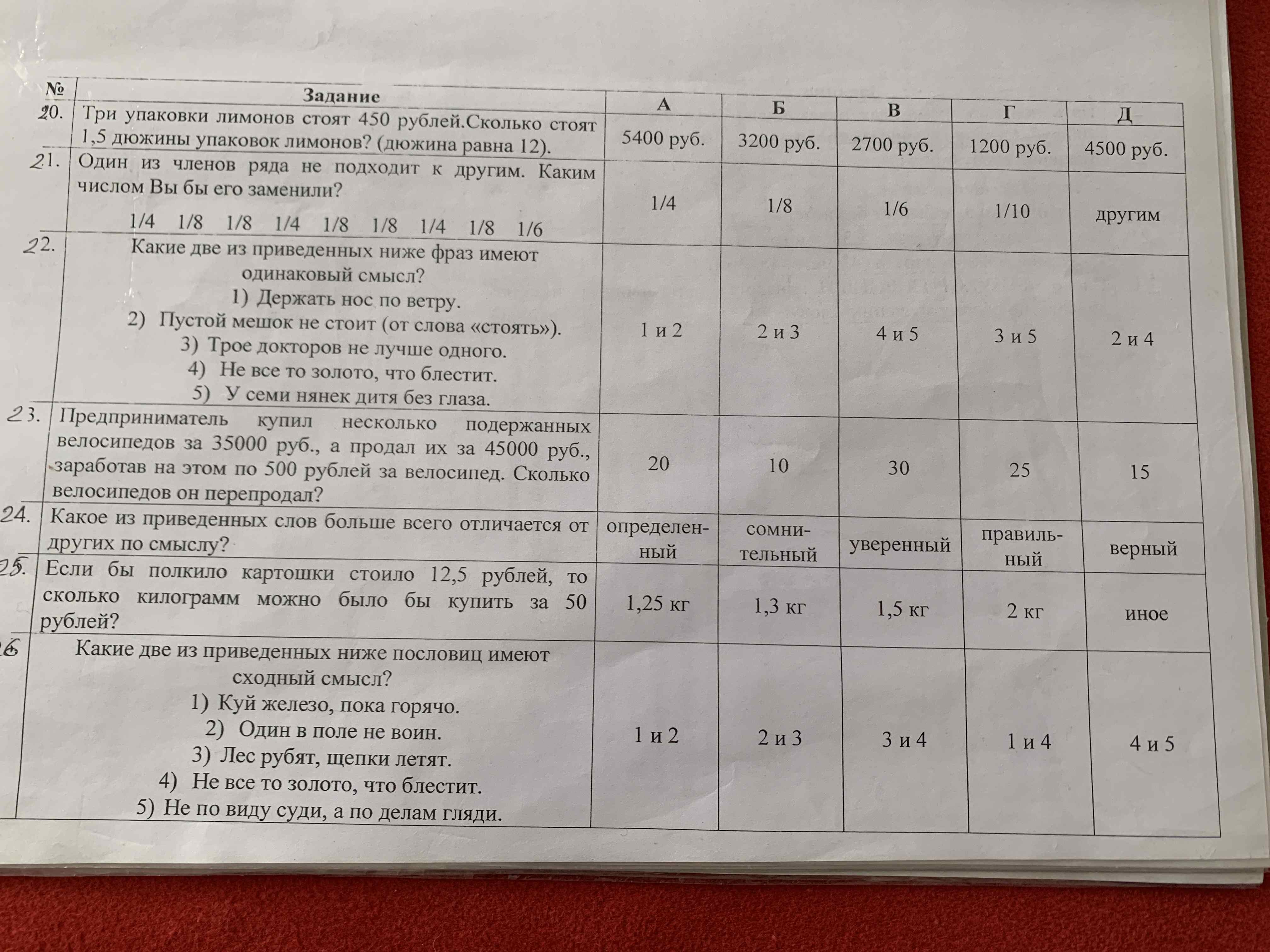 | № | Задание | А | Б | В | Г | Д |
|---|---|---|---|---|---|---|
| 20. | Три упаковки лимонов стоят 450 рублей.Сколько стоят 1,5 дюжины упаковок лимонов? (дюжина равна 12). | 5400 руб. | 3200 руб. | 2700 руб. | 1200 руб. | 4500 руб. |
| 21. | Один из членов ряда не подходит к другим. Каким числом Вы бы его заменили? 1/4 1/8 1/8 1/4 1/8 1/8 1/4 1/8 1/6 | 1/4 | 1/8 | 1/6 | 1/10 | другим |
| 22. | Какие две из приведенных ниже фраз имеют одинаковый смысл? 1) Держать нос по ветру. 2) Пустой мешок не стоит (от слова «стоять»). 3) Трое докторов не лучше одного. 4) Не все то золото, что блестит. 5) У семи нянек дитя без глаза. | 1 и 2 | 2 и 3 | 4 и 5 | 3 и 5 | 2 и 4 |
| 23. | Предприниматель купил несколько подержанных велосипедов за 35000 руб., а продал их за 45000 руб., заработав на этом по 500 рублей за велосипед. Сколько велосипедов он перепродал? | 20 | 10 | 30 | 25 | 15 |
| 24. | Какое из приведенных слов больше всего отличается от других по смыслу? | определенный | сомнительный | уверенный | правильный | верный |
| 25. | Если бы полкило картошки стоило 12,5 рублей, то сколько килограмм можно было бы купить за 50 рублей? | 1,25 кг | 1,3 кг | 1,5 кг | 2 кг | иное |
| 26 | Какие две из приведенных ниже пословиц имеют сходный смысл? 1) Куй железо, пока горячо. 2) Один в поле не воин. 3) Лес рубят, щепки летят. 4) Не все то золото, что блестит. 5) Не по виду суди, а по делам гляди. | 1 и 2 | 2 и 3 | 3 и 4 | 1 и 4 | 4 и 5 |